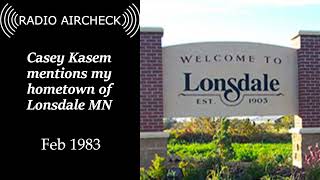 RADIO AIRCHECK

Casey Kasem mentions my hometown of Lonsdale MN

Feb 1983

WELCOME TO
Lonsdale
EST. 1903